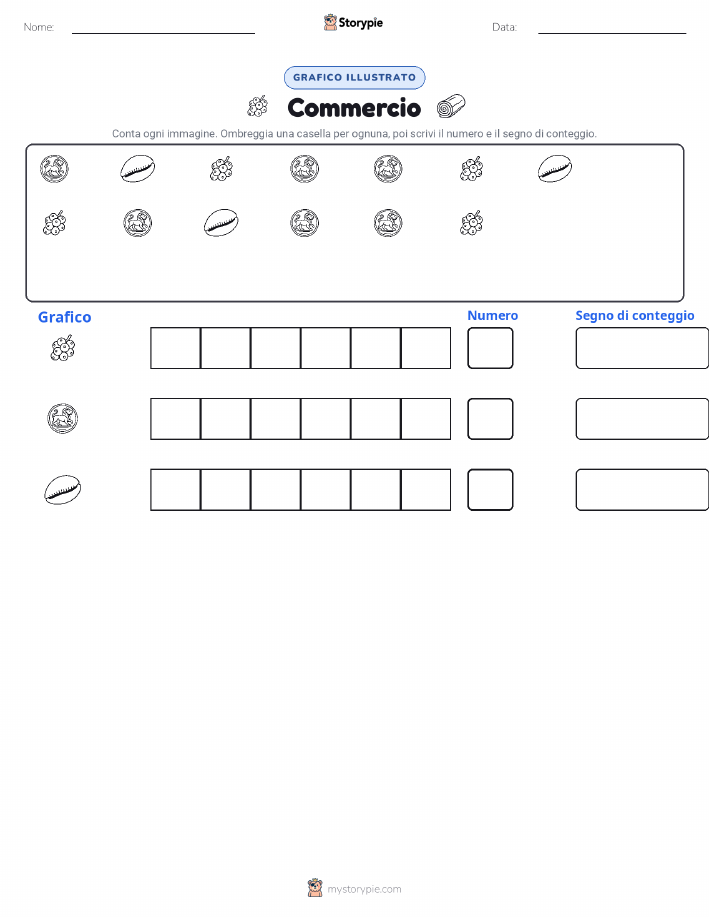 Nome: Storypie Data:

GRAFICO ILLUSTRATO

Commercio

Conta ogni immagine. Ombreggia una casella per ognuna, poi scrivi il numero e il segno di conteggio.

Grafico

Numero

Segno di conteggio

mystorypie.com